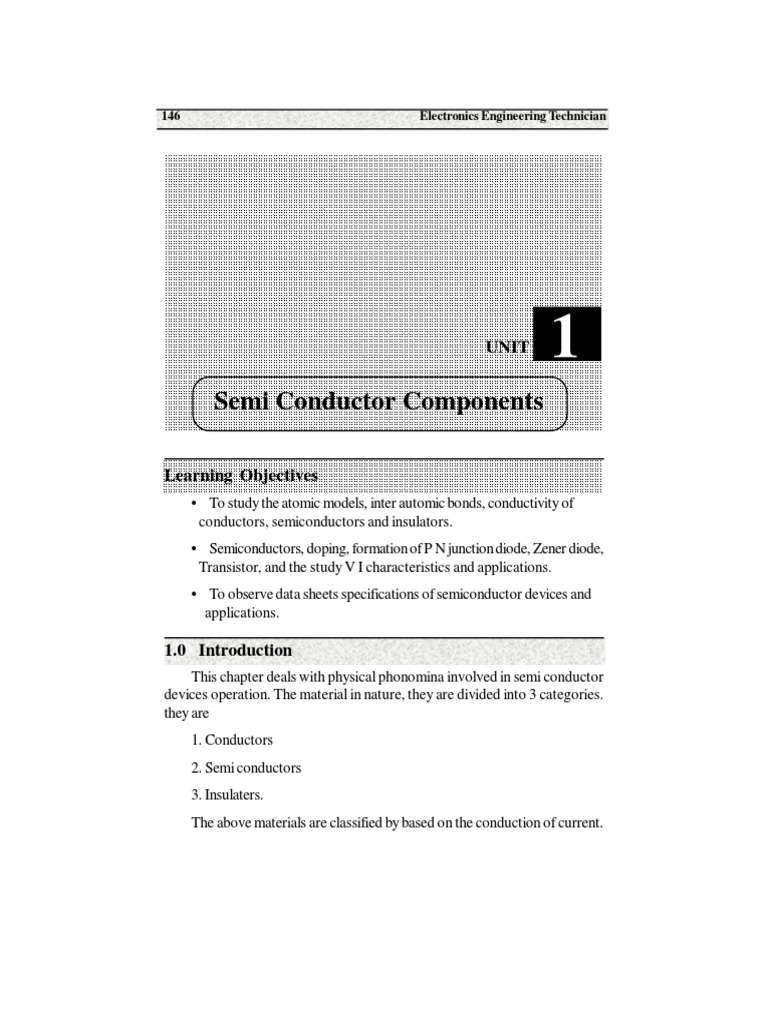 146 Electronics Engineering Technician

UNIT 1

Semi Conductor Components

Learning Objectives

• To study the atomic models, inter automic bonds, conductivity of conductors, semiconductors and insulators.

• Semiconductors, doping, formation of P N junction diode, Zener diode, Transistor, and the study V I characteristics and applications.

• To observe data sheets specifications of semiconductor devices and applications.

1.0 Introduction

This chapter deals with physical phonomina involved in semi conductor devices operation. The material in nature, they are divided into 3 categories. they are

1. Conductors

2. Semi conductors

3. Insulaters.

The above materials are classified by based on the conduction of current.